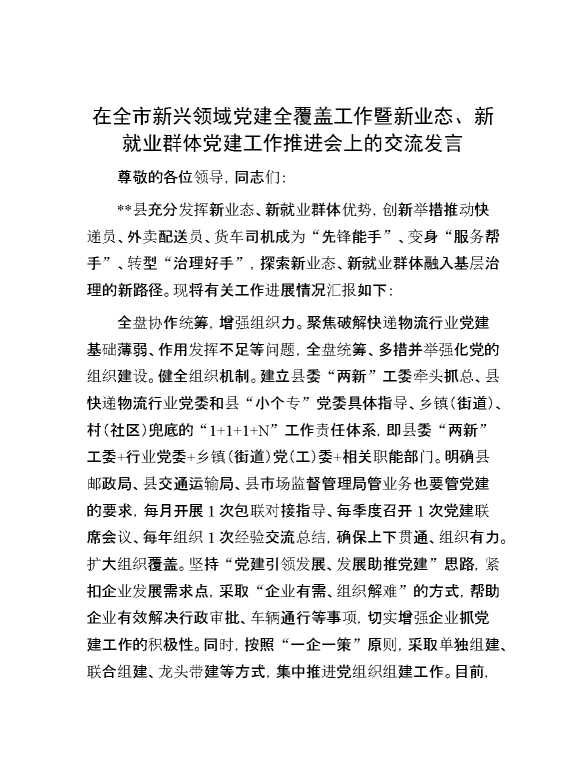 在全市新兴领域党建全覆盖工作暨新业态、新就业群体党建工作推进会上的交流发言

尊敬的各位领导，同志们：

**县充分发挥新业态、新就业群体优势，创新举措推动快递员、外卖配送员、货车司机成为“先锋能手”、变身“服务帮手”、转型“治理好手”，探索新业态、新就业群体融入基层治理的新路径。现将有关工作进展情况汇报如下：

全盘协作统筹，增强组织力。聚焦破解快递物流行业党建基础薄弱、作用发挥不足等问题，全盘统筹、多措并举强化党的组织建设。健全组织机制。建立县委“两新”工委牵头抓总、县快递物流行业党委和县“小个专”党委具体指导、乡镇（街道）、村（社区）兜底的“1+1+1+N”工作责任体系，即县委“两新”工委+行业党委+乡镇（街道）党（工）委+相关职能部门。明确县邮政局、县交通运输局、县市场监督管理局管业务也要管党建的要求，每月开展1次包联对接指导、每季度召开1次党建联席会议、每年组织1次经验交流总结，确保上下贯通、组织有力。扩大组织覆盖。坚持“党建引领发展、发展助推党建”思路，紧扣企业发展需求点，采取“企业有需、组织解难”的方式，帮助企业有效解决行政审批、车辆通行等事项，切实增强企业抓党建工作的积极性。同时，按照“一企一策”原则，采取单独组建、联合组建、龙头带建等方式，集中推进党组织组建工作。目前，